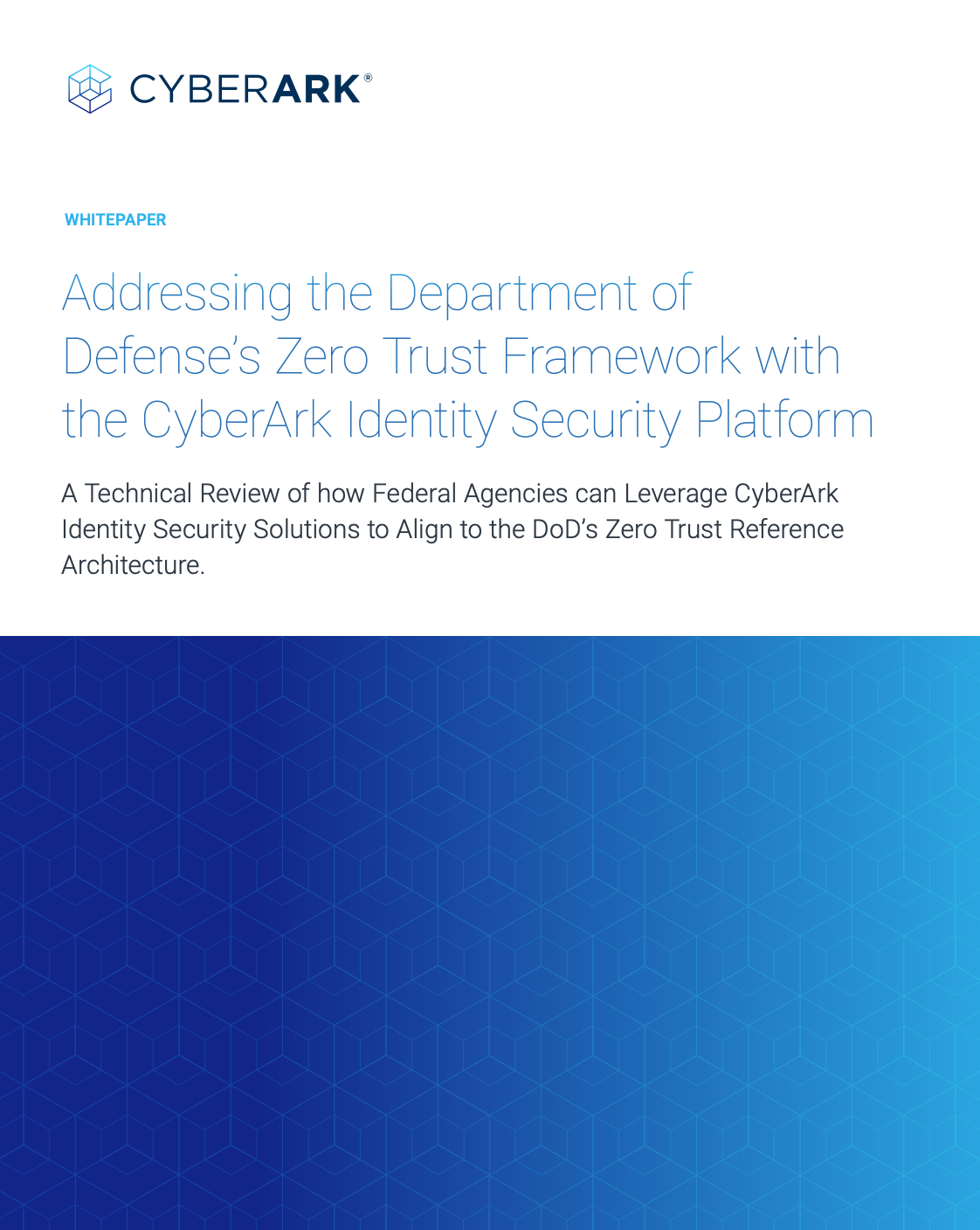 CYBERARK®

WHITEPAPER

Addressing the Department of Defense's Zero Trust Framework with the CyberArk Identity Security Platform

A Technical Review of how Federal Agencies can Leverage CyberArk Identity Security Solutions to Align to the DoD's Zero Trust Reference Architecture.